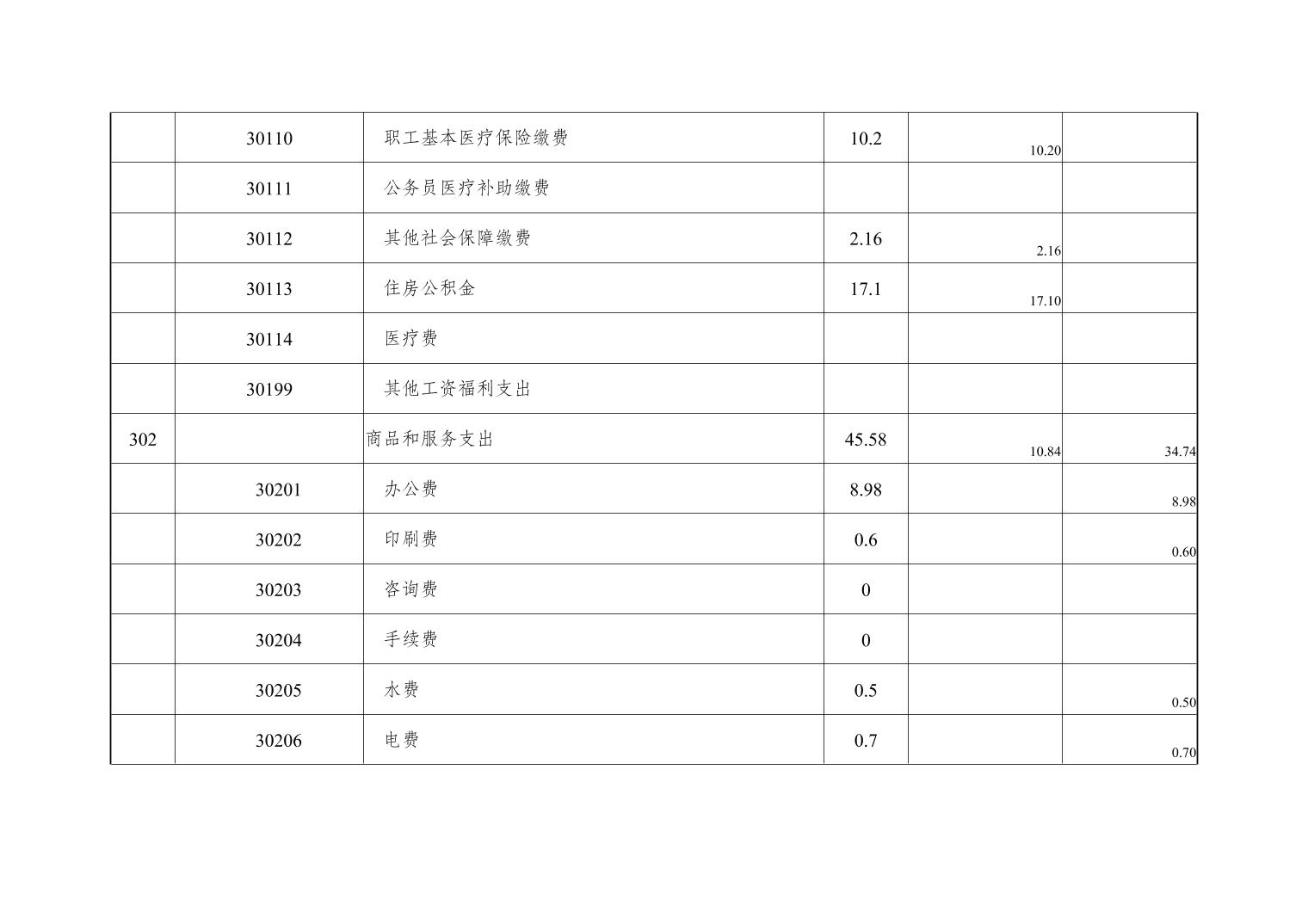 |  |  |  |  |  |  |
|---|---|---|---|---|---|
|  | 30110 | 职工基本医疗保险缴费 | 10.2 | 10.20 |  |
|  | 30111 | 公务员医疗补助缴费 |  |  |  |
|  | 30112 | 其他社会保障缴费 | 2.16 | 2.16 |  |
|  | 30113 | 住房公积金 | 17.1 | 17.10 |  |
|  | 30114 | 医疗费 |  |  |  |
|  | 30199 | 其他工资福利支出 |  |  |  |
| 302 |  | 商品和服务支出 | 45.58 | 10.84 | 34.74 |
|  | 30201 | 办公费 | 8.98 |  | 8.98 |
|  | 30202 | 印刷费 | 0.6 |  | 0.60 |
|  | 30203 | 咨询费 | 0 |  |  |
|  | 30204 | 手续费 | 0 |  |  |
|  | 30205 | 水费 | 0.5 |  | 0.50 |
|  | 30206 | 电费 | 0.7 |  | 0.70 |